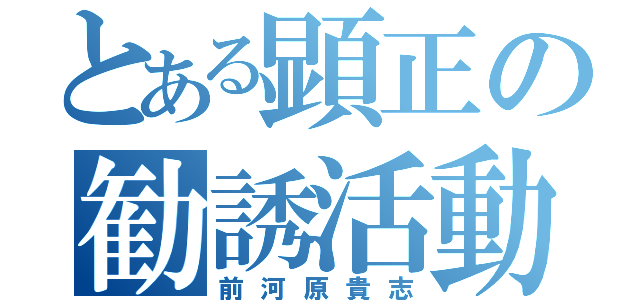 とある顕正の勧誘活動
前河原貴志